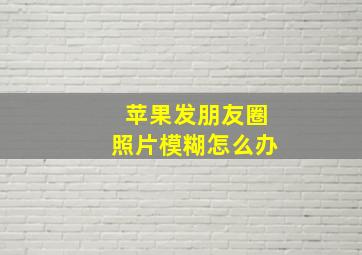 苹果发朋友圈
照片模糊怎么办